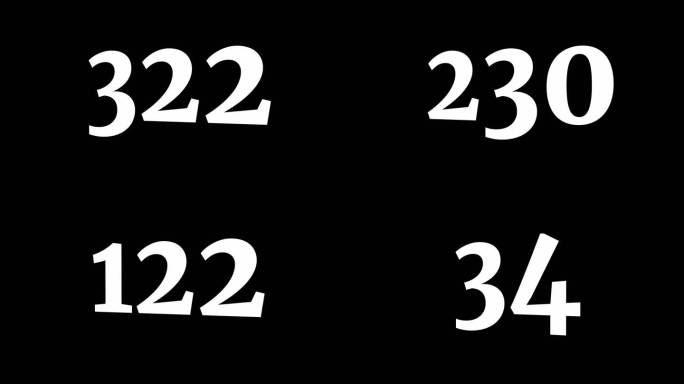 322

230

122

34